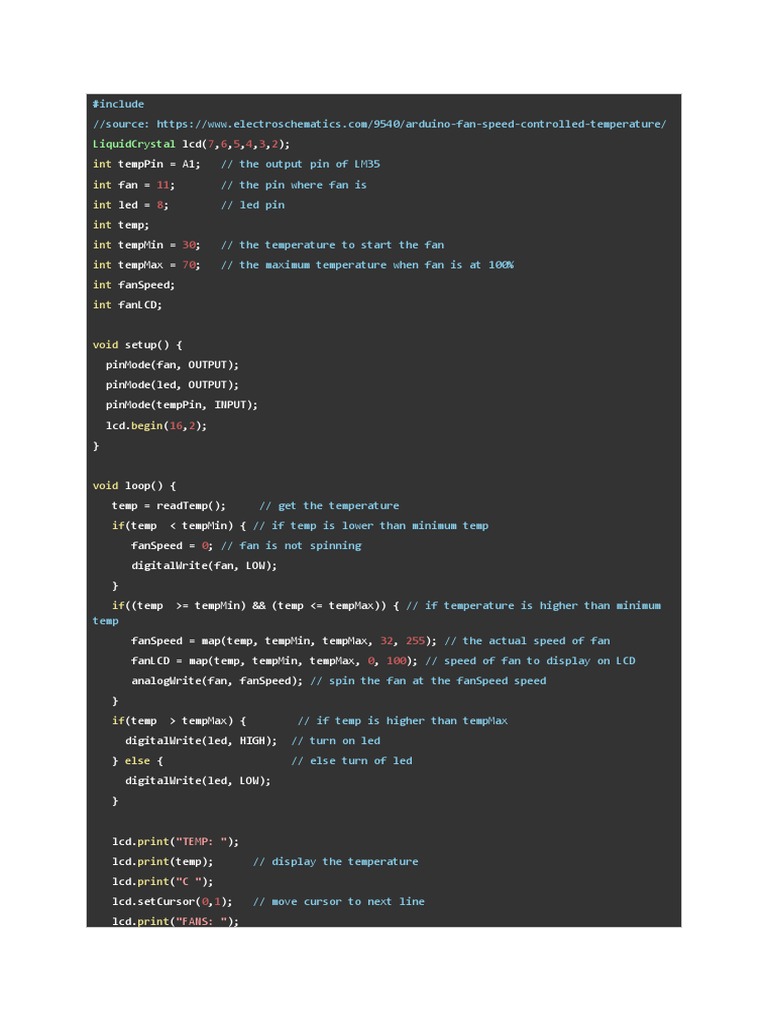 #include
//source: https://www.electroschematics.com/9540/arduino-fan-speed-controlled-temperature/
LiquidCrystal lcd(7,6,5,4,3,2);
int tempPin = A1;   // the output pin of LM35
int fan = 11;       // the pin where fan is
int led = 8;        // led pin
int temp;
int tempMin = 30;   // the temperature to start the fan
int tempMax = 70;   // the maximum temperature when fan is at 100%
int fanSpeed;
int fanLCD;

void setup() {
  pinMode(fan, OUTPUT);
  pinMode(led, OUTPUT);
  pinMode(tempPin, INPUT);
  lcd.begin(16,2);
}

void loop() {
   temp = readTemp();     // get the temperature
   if(temp  < tempMin) { // if temp is lower than minimum temp
      fanSpeed = 0; // fan is not spinning
      digitalWrite(fan, LOW);
   }
   if((temp  >= tempMin) && (temp <= tempMax)) { // if temperature is higher than minimum temp
      fanSpeed = map(temp, tempMin, tempMax, 32, 255); // the actual speed of fan
      fanLCD = map(temp, tempMin, tempMax, 0, 100); // speed of fan to display on LCD
      analogWrite(fan, fanSpeed); // spin the fan at the fanSpeed speed
   }
   if(temp  > tempMax) {        // if temp is higher than tempMax
     digitalWrite(led, HIGH);  // turn on led
   } else {                    // else turn of led
     digitalWrite(led, LOW);
   }

   lcd.print("TEMP: ");
   lcd.print(temp);      // display the temperature
   lcd.print("C ");
   lcd.setCursor(0,1);   // move cursor to next line
   lcd.print("FANS: ");